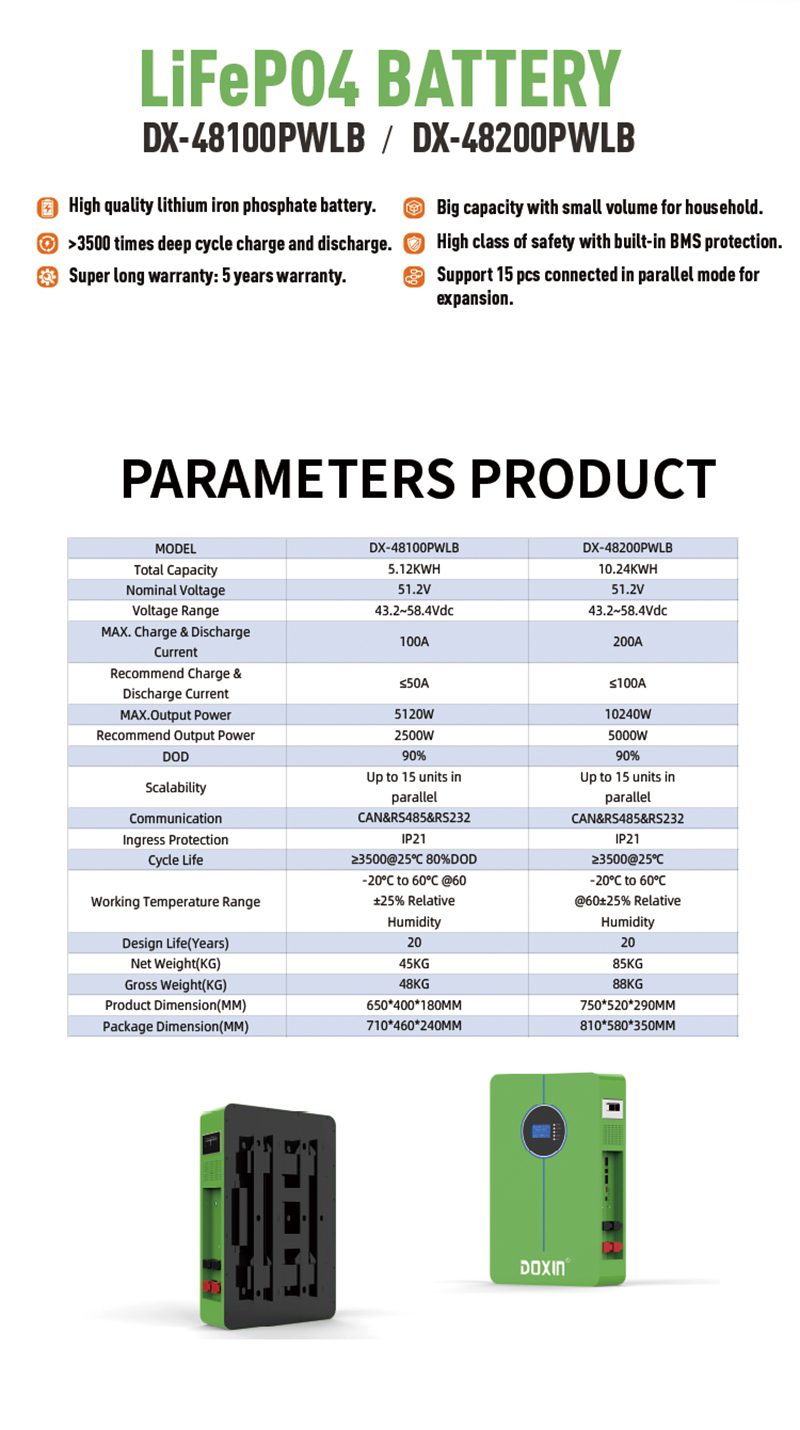 LiFePO4 BATTERY
DX-48100PWLB / DX-48200PWLB

High quality lithium iron phosphate battery.

>3500 times deep cycle charge and discharge.

Super long warranty: 5 years warranty.

Big capacity with small volume for household.

High class of safety with built-in BMS protection.

Support 15 pcs connected in parallel mode for expansion.

PARAMETERS PRODUCT

| MODEL | DX-48100PWLB | DX-48200PWLB |
|---|---|---|
| Total Capacity | 5.12KWH | 10.24KWH |
| Nominal Voltage | 51.2V | 51.2V |
| Voltage Range | 43.2~58.4Vdc | 43.2~58.4Vdc |
| MAX. Charge & Discharge Current | 100A | 200A |
| Recommend Charge & Discharge Current | ≤50A | ≤100A |
| MAX.Output Power | 5120W | 10240W |
| Recommend Output Power | 2500W | 5000W |
| DOD | 90% | 90% |
| Scalability | Up to 15 units in parallel | Up to 15 units in parallel |
| Communication | CAN&RS485&RS232 | CAN&RS485&RS232 |
| Ingress Protection | IP21 | IP21 |
| Cycle Life | ≥3500@25℃ 80%DOD | ≥3500@25℃ |
| Working Temperature Range | -20℃ to 60℃ @60 ±25% Relative Humidity | -20℃ to 60℃ @60±25% Relative Humidity |
| Design Life(Years) | 20 | 20 |
| Net Weight(KG) | 45KG | 85KG |
| Gross Weight(KG) | 48KG | 88KG |
| Product Dimension(MM) | 650*400*180MM | 750*520*290MM |
| Package Dimension(MM) | 710*460*240MM | 810*580*350MM |

DOXIN